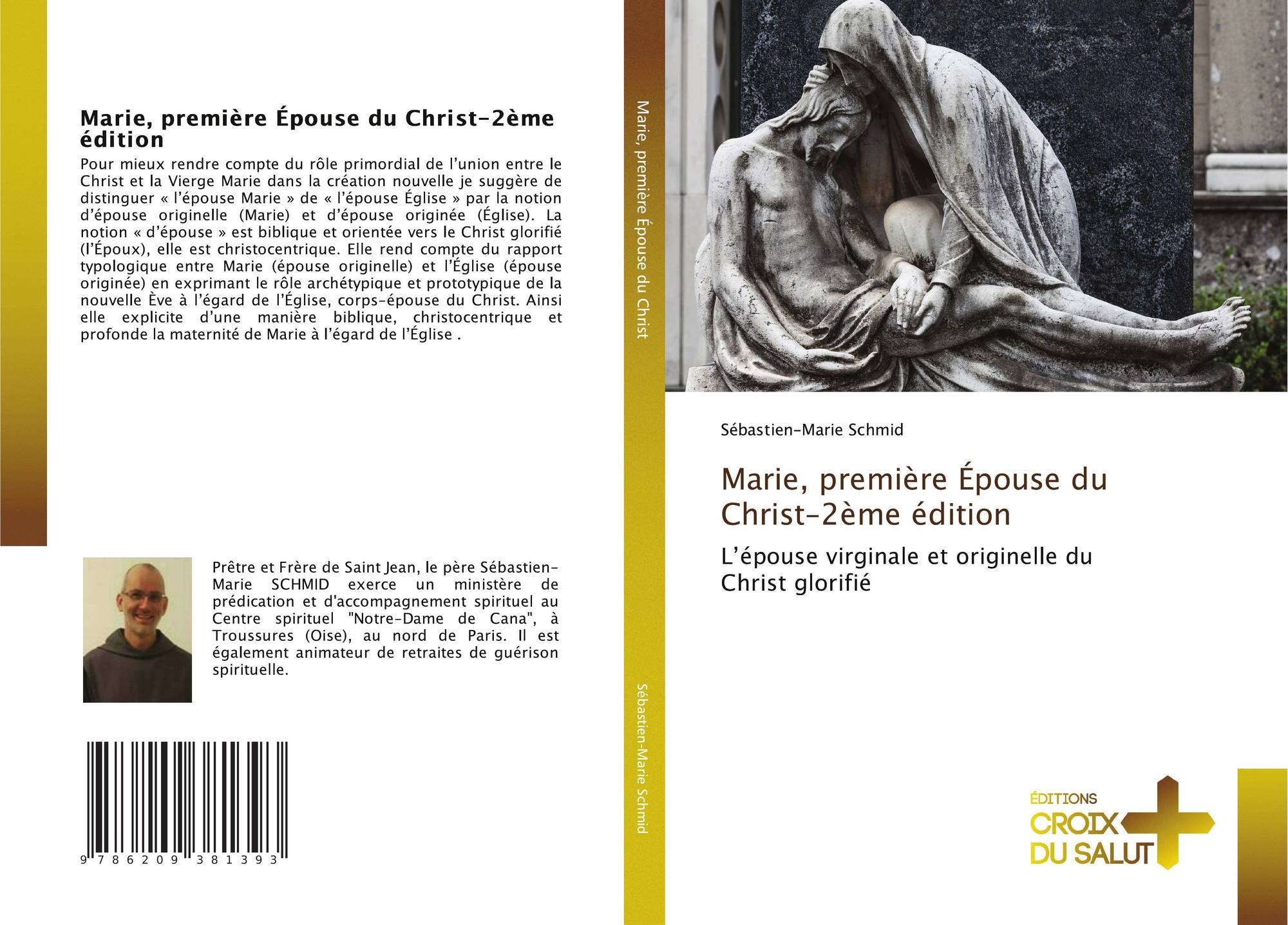 Marie, première Épouse du Christ-2ème édition

Pour mieux rendre compte du rôle primordial de l'union entre le Christ et la Vierge Marie dans la création nouvelle je suggère de distinguer « l'épouse Marie » de « l'épouse Église » par la notion d'épouse originelle (Marie) et d'épouse originée (Église). La notion « d'épouse » est biblique et orientée vers le Christ glorifié (l'Époux), elle est christocentrique. Elle rend compte du rapport typologique entre Marie (épouse originelle) et l'Église (épouse originée) en exprimant le rôle archétypique et prototypique de la nouvelle Ève à l'égard de l'Église, corps-épouse du Christ. Ainsi elle explicite d'une manière biblique, christocentrique et profonde la maternité de Marie à l'égard de l'Église .

Prêtre et Frère de Saint Jean, le père Sébastien-Marie SCHMID exerce un ministère de prédication et d'accompagnement spirituel au Centre spirituel "Notre-Dame de Cana", à Troussures (Oise), au nord de Paris. Il est également animateur de retraites de guérison spirituelle.

9 786209 381393

Marie, première Épouse du Christ

Sébastien-Marie Schmid

Sébastien-Marie Schmid

Marie, première Épouse du Christ-2ème édition

L'épouse virginale et originelle du Christ glorifié

ÉDITIONS
CROIX
DU SALUT